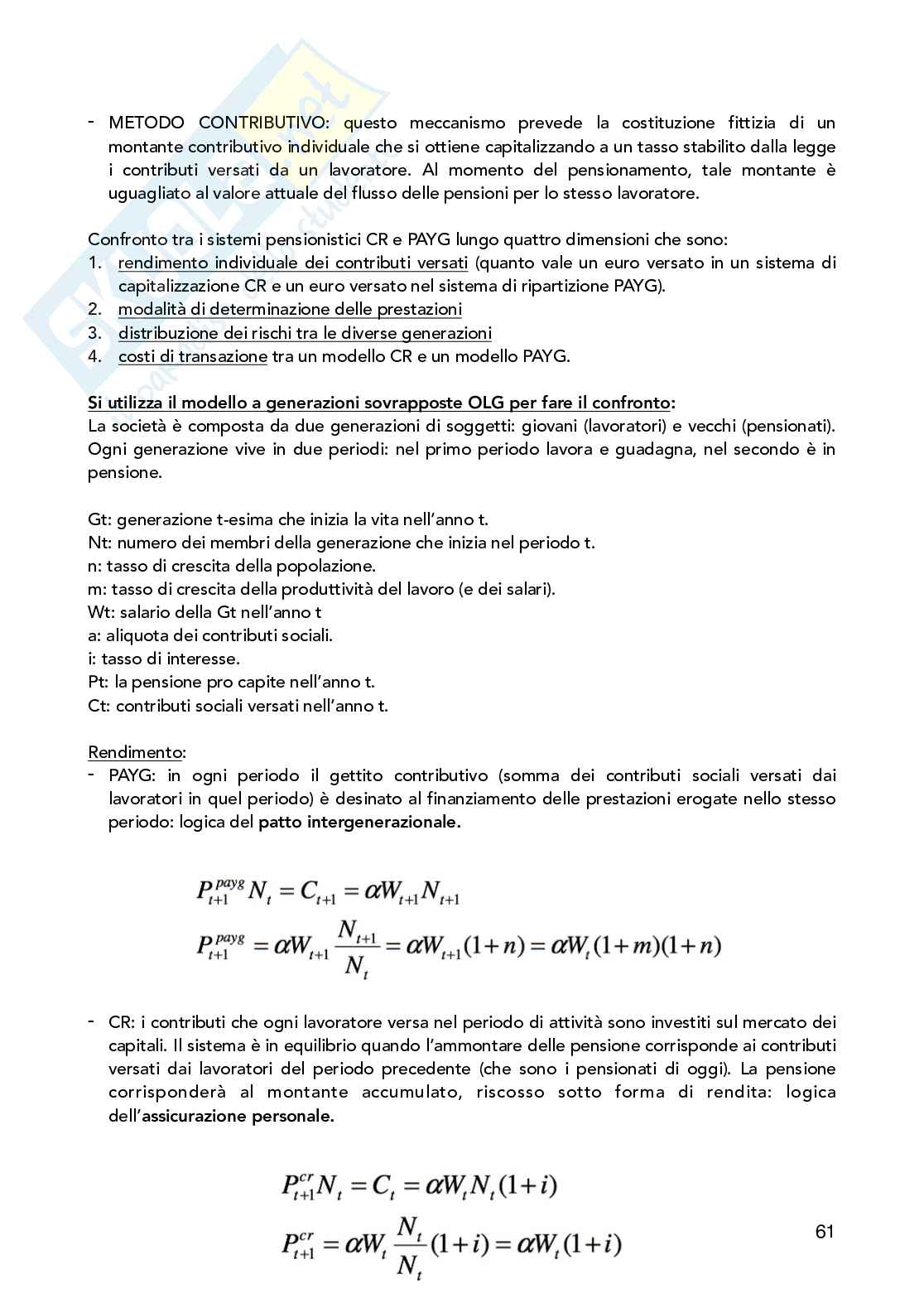 - METODO CONTRIBUTIVO: questo meccanismo prevede la costituzione fittizia di un montante contributivo individuale che si ottiene capitalizzando a un tasso stabilito dalla legge i contributi versati da un lavoratore. Al momento del pensionamento, tale montante è uguagliato al valore attuale del flusso delle pensioni per lo stesso lavoratore.

Confronto tra i sistemi pensionistici CR e PAYG lungo quattro dimensioni che sono:
1. rendimento individuale dei contributi versati (quanto vale un euro versato in un sistema di capitalizzazione CR e un euro versato nel sistema di ripartizione PAYG).
2. modalità di determinazione delle prestazioni
3. distribuzione dei rischi tra le diverse generazioni
4. costi di transazione tra un modello CR e un modello PAYG.

Si utilizza il modello a generazioni sovrapposte OLG per fare il confronto:
La società è composta da due generazioni di soggetti: giovani (lavoratori) e vecchi (pensionati). Ogni generazione vive in due periodi: nel primo periodo lavora e guadagna, nel secondo è in pensione.

Gt: generazione t-esima che inizia la vita nell'anno t.
Nt: numero dei membri della generazione che inizia nel periodo t.
n: tasso di crescita della popolazione.
m: tasso di crescita della produttività del lavoro (e dei salari).
Wt: salario della Gt nell'anno t
a: aliquota dei contributi sociali.
i: tasso di interesse.
Pt: la pensione pro capite nell'anno t.
Ct: contributi sociali versati nell'anno t.

Rendimento:
- PAYG: in ogni periodo il gettito contributivo (somma dei contributi sociali versati dai lavoratori in quel periodo) è desinato al finanziamento delle prestazioni erogate nello stesso periodo: logica del patto intergenerazionale.

$P_{t+1}^{payg} N_t = C_{t+1} = \alpha W_{t+1} N_{t+1}$
$P_{t+1}^{payg} = \alpha W_{t+1} \frac{N_{t+1}}{N_t} = \alpha W_{t+1}(1+n) = \alpha W_t (1+m)(1+n)$

- CR: i contributi che ogni lavoratore versa nel periodo di attività sono investiti sul mercato dei capitali. Il sistema è in equilibrio quando l'ammontare delle pensione corrisponde ai contributi versati dai lavoratori del periodo precedente (che sono i pensionati di oggi). La pensione corrisponderà al montante accumulato, riscosso sotto forma di rendita: logica dell'assicurazione personale.

$P_{t+1}^{cr} N_t = C_t = \alpha W_t N_t (1+i)$
$P_{t+1}^{cr} = \alpha W_t \frac{N_t}{N_t}(1+i) = \alpha W_t (1+i)$

61